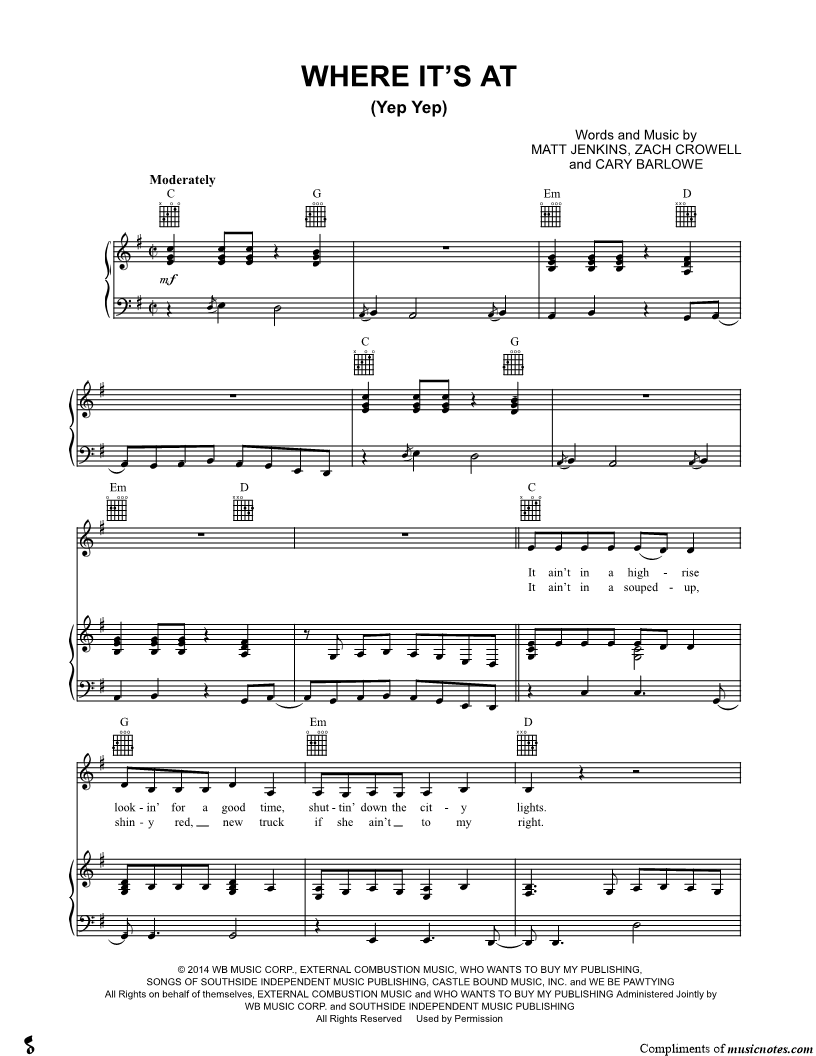 WHERE IT'S AT
(Yep Yep)

Words and Music by
MATT JENKINS, ZACH CROWELL
and CARY BARLOWE

Moderately

C G Em D

mf

C G

Em D C

It ain't in a high - rise
It ain't in a souped - up,

G Em D

look - in' for a good time, shut - tin' down the cit - y lights.
shin - y red, new truck if she ain't to my right.

© 2014 WB MUSIC CORP., EXTERNAL COMBUSTION MUSIC, WHO WANTS TO BUY MY PUBLISHING, SONGS OF SOUTHSIDE INDEPENDENT MUSIC PUBLISHING, CASTLE BOUND MUSIC, INC. and WE BE PAWTYING
All Rights on behalf of themselves, EXTERNAL COMBUSTION MUSIC and WHO WANTS TO BUY MY PUBLISHING Administered Jointly by WB MUSIC CORP. and SOUTHSIDE INDEPENDENT MUSIC PUBLISHING
All Rights Reserved Used by Permission

Compliments of musicnotes.com